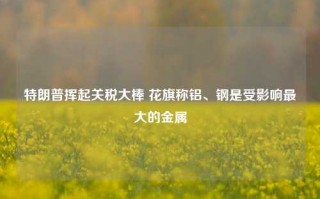 特朗普挥起关税大棒 花旗称铝、钢是受影响最大的金属